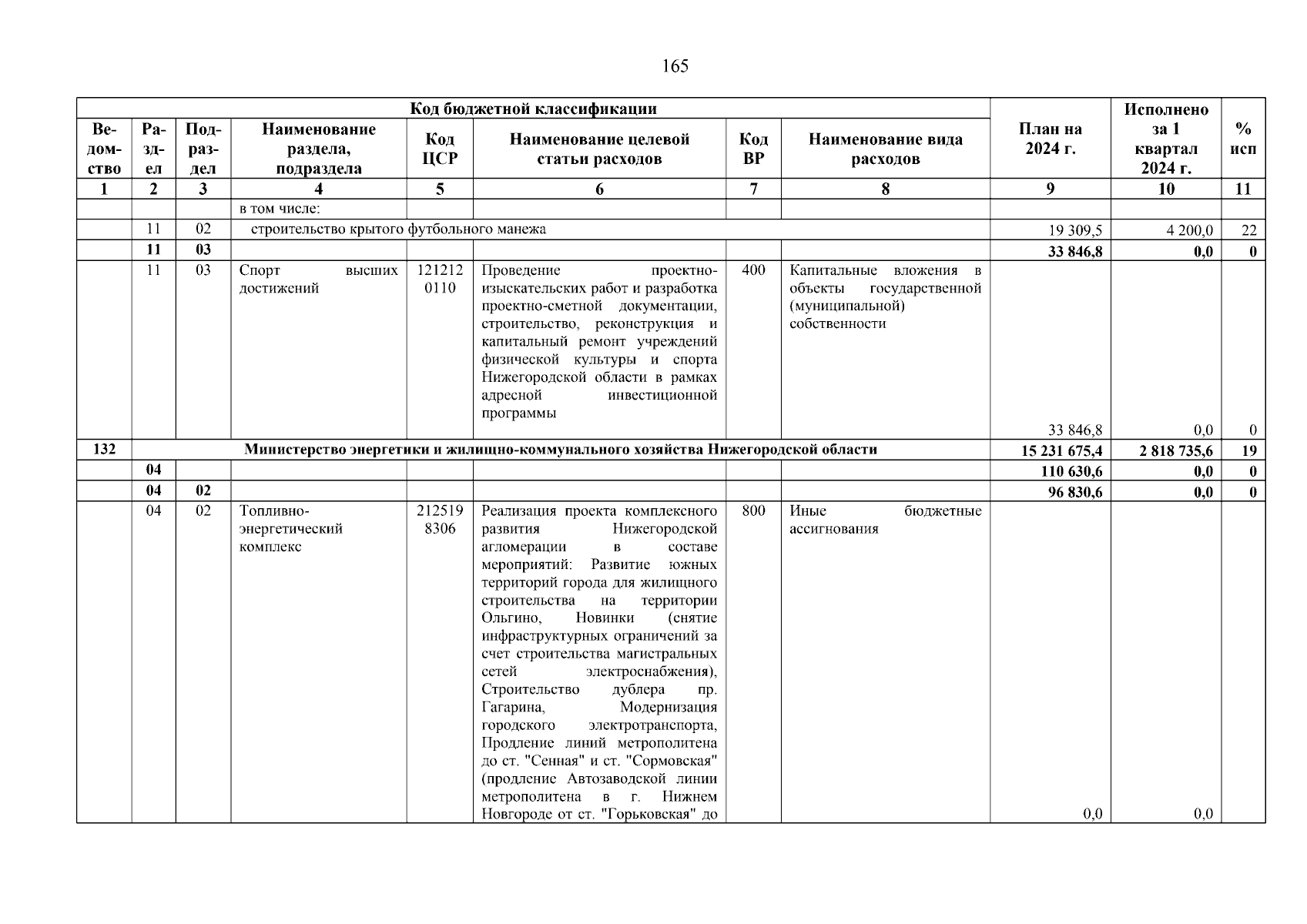 165

| Код бюджетной классификации | | | | | | | | План на 2024 г. | Исполнено за 1 квартал 2024 г. | % исп |
|---|---|---|---|---|---|---|---|---|---|---|
| Ведомство | Раздел | Подраздел | Наименование раздела, подраздела | Код ЦСР | Наименование целевой статьи расходов | Код ВР | Наименование вида расходов | | | |
| 1 | 2 | 3 | 4 | 5 | 6 | 7 | 8 | 9 | 10 | 11 |
| | | | в том числе: | | | | | | | |
| | 11 | 02 | строительство крытого футбольного манежа | | | | | 19 309,5 | 4 200,0 | 22 |
| | 11 | 03 | | | | | | 33 846,8 | 0,0 | 0 |
| | 11 | 03 | Спорт высших достижений | 121212 0110 | Проведение проектно-изыскательских работ и разработка проектно-сметной документации, строительство, реконструкция и капитальный ремонт учреждений физической культуры и спорта Нижегородской области в рамках адресной инвестиционной программы | 400 | Капитальные вложения в объекты государственной (муниципальной) собственности | 33 846,8 | 0,0 | 0 |
| 132 | Министерство энергетики и жилищно-коммунального хозяйства Нижегородской области | | | | | | | 15 231 675,4 | 2 818 735,6 | 19 |
| | 04 | | | | | | | 110 630,6 | 0,0 | 0 |
| | 04 | 02 | | | | | | 96 830,6 | 0,0 | 0 |
| | 04 | 02 | Топливно-энергетический комплекс | 212519 8306 | Реализация проекта комплексного развития Нижегородской агломерации в составе мероприятий: Развитие южных территорий города для жилищного строительства на территории Ольгино, Новинки (снятие инфраструктурных ограничений за счет строительства магистральных сетей электроснабжения), Строительство дублера пр. Гагарина, Модернизация городского электротранспорта, Продление линий метрополитена до ст. "Сенная" и ст. "Сормовская" (продление Автозаводской линии метрополитена в г. Нижнем Новгороде от ст. "Горьковская" до | 800 | Иные бюджетные ассигнования | 0,0 | 0,0 | |